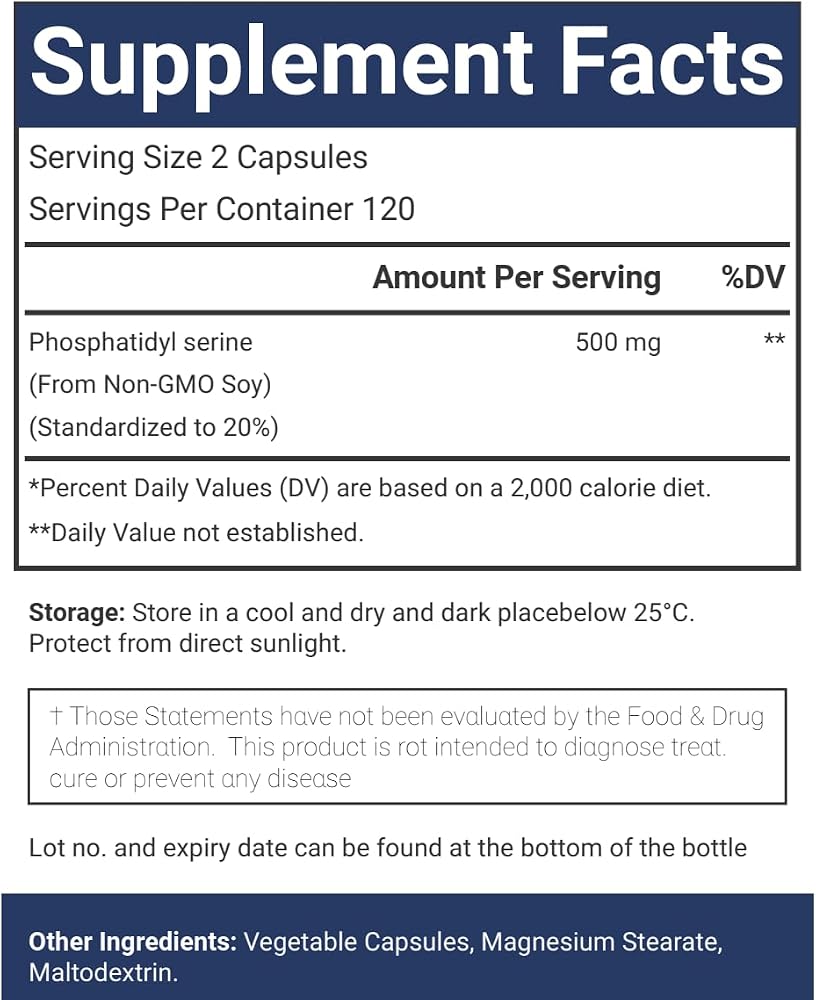 Supplement Facts

Serving Size 2 Capsules
Servings Per Container 120

| | Amount Per Serving | %DV |
|---|---|---|
| Phosphatidyl serine (From Non-GMO Soy) (Standardized to 20%) | 500 mg | ** |

*Percent Daily Values (DV) are based on a 2,000 calorie diet.
**Daily Value not established.

Storage: Store in a cool and dry and dark placebelow 25°C. Protect from direct sunlight.

† Those Statements have not been evaluated by the Food & Drug Administration. This product is rot intended to diagnose treat. cure or prevent any disease

Lot no. and expiry date can be found at the bottom of the bottle

Other Ingredients: Vegetable Capsules, Magnesium Stearate, Maltodextrin.